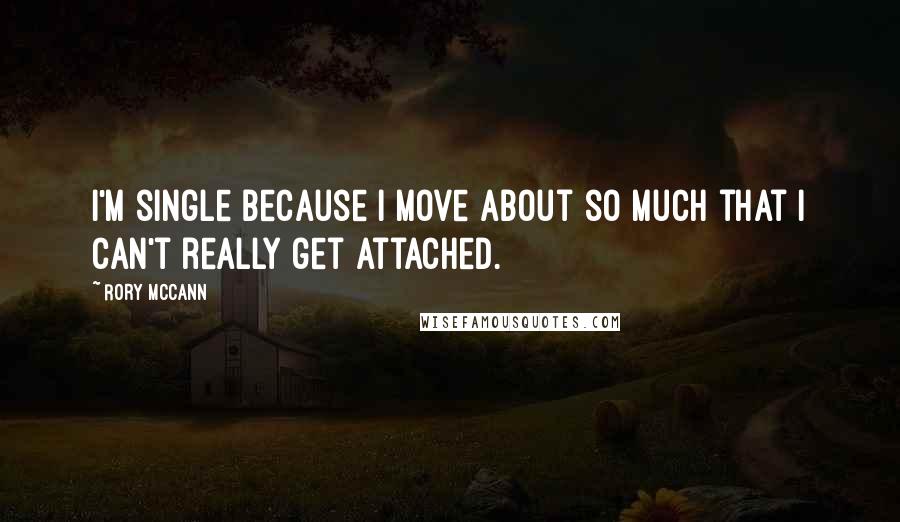 I'M SINGLE BECAUSE I MOVE ABOUT SO MUCH THAT I CAN'T REALLY GET ATTACHED.

~ RORY MCCANN

WISEFAMOUSQUOTES.COM